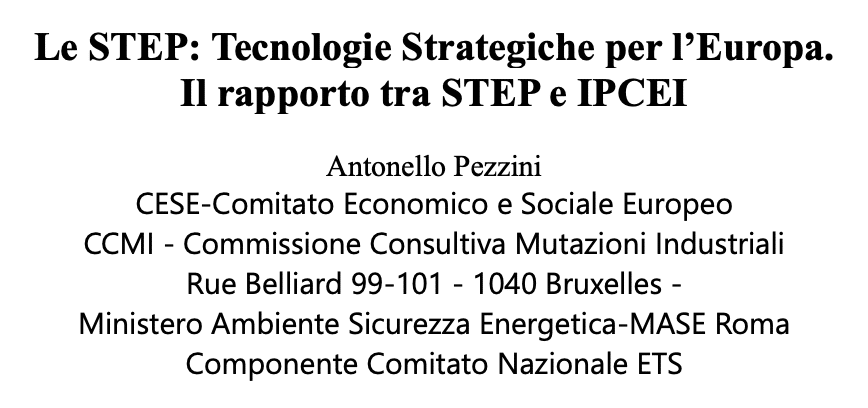 Le STEP: Tecnologie Strategiche per l'Europa.
Il rapporto tra STEP e IPCEI

Antonello Pezzini
CESE-Comitato Economico e Sociale Europeo
CCMI - Commissione Consultiva Mutazioni Industriali
Rue Belliard 99-101 - 1040 Bruxelles -
Ministero Ambiente Sicurezza Energetica-MASE Roma
Componente Comitato Nazionale ETS